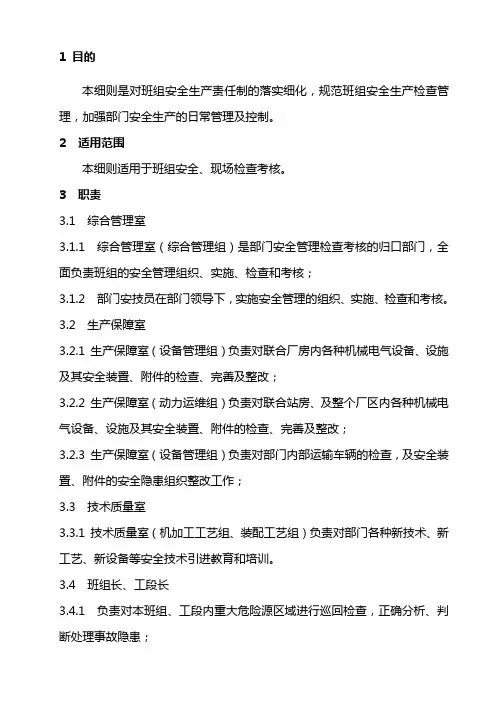 1 目的

本细则是对班组安全生产责任制的落实细化，规范班组安全生产检查管理，加强部门安全生产的日常管理及控制。

2 适用范围

本细则适用于班组安全、现场检查考核。

3 职责

3.1 综合管理室

3.1.1 综合管理室（综合管理组）是部门安全管理检查考核的归口部门，全面负责班组的安全管理组织、实施、检查和考核；

3.1.2 部门安技员在部门领导下，实施安全管理的组织、实施、检查和考核。

3.2 生产保障室

3.2.1 生产保障室（设备管理组）负责对联合厂房内各种机械电气设备、设施及其安全装置、附件的检查、完善及整改；

3.2.2 生产保障室（动力运维组）负责对联合站房、及整个厂区内各种机械电气设备、设施及其安全装置、附件的检查、完善及整改；

3.2.3 生产保障室（设备管理组）负责对部门内部运输车辆的检查，及安全装置、附件的安全隐患组织整改工作；

3.3 技术质量室

3.3.1 技术质量室（机加工工艺组、装配工艺组）负责对部门各种新技术、新工艺、新设备等安全技术引进教育和培训。

3.4 班组长、工段长

3.4.1 负责对本班组、工段内重大危险源区域进行巡回检查，正确分析、判断处理事故隐患；